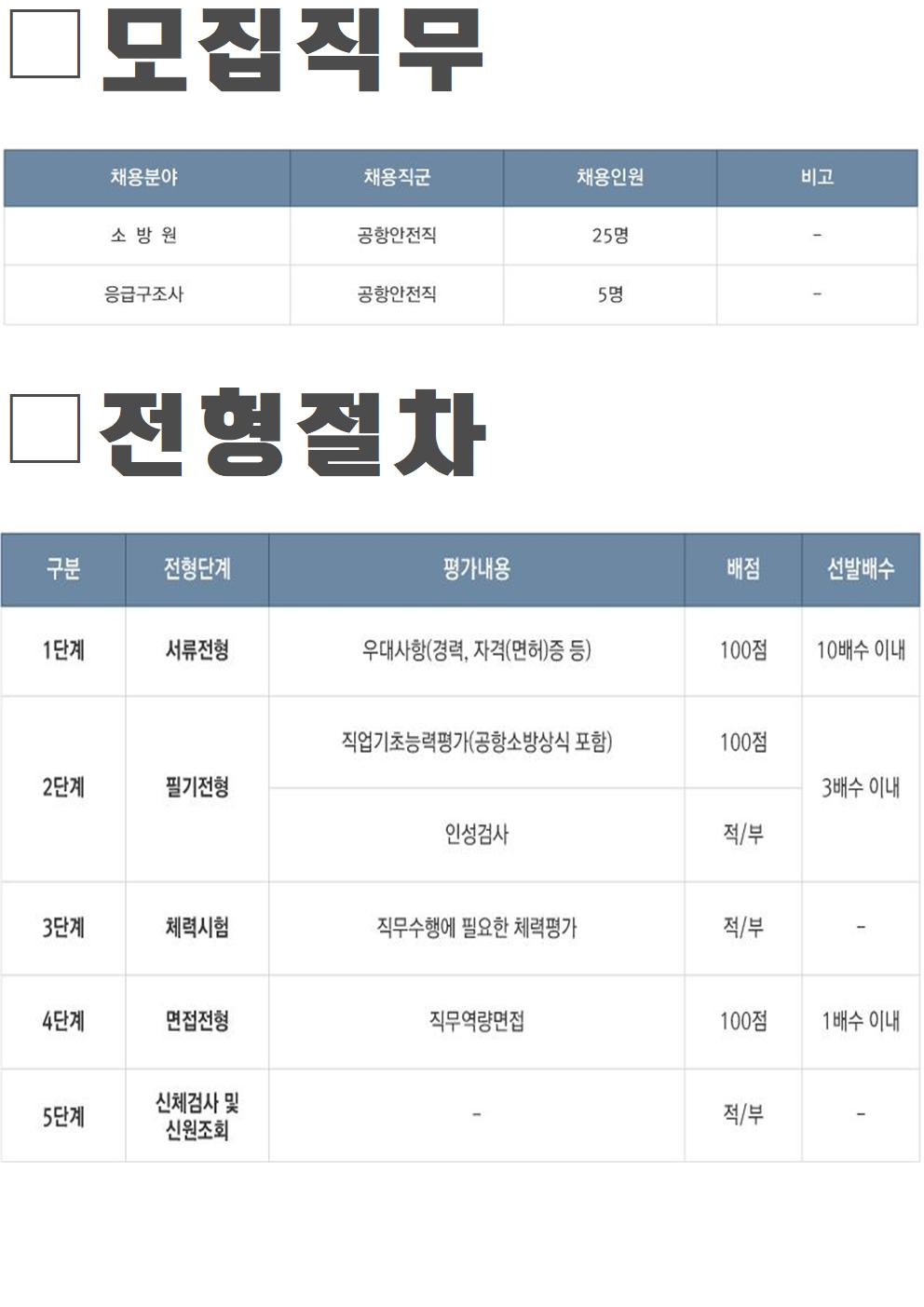 ☐ 모집직무

| 채용분야 | 채용직군 | 채용인원 | 비고 |
|---|---|---|---|
| 소 방 원 | 공항안전직 | 25명 | - |
| 응급구조사 | 공항안전직 | 5명 | - |

☐ 전형절차

| 구분 | 전형단계 | 평가내용 | 배점 | 선발배수 |
|---|---|---|---|---|
| 1단계 | 서류전형 | 우대사항(경력, 자격(면허)증 등) | 100점 | 10배수 이내 |
| 2단계 | 필기전형 | 직업기초능력평가(공항소방상식 포함) | 100점 | 3배수 이내 |
|  |  | 인성검사 | 적/부 |  |
| 3단계 | 체력시험 | 직무수행에 필요한 체력평가 | 적/부 | - |
| 4단계 | 면접전형 | 직무역량면접 | 100점 | 1배수 이내 |
| 5단계 | 신체검사 및 신원조회 | - | 적/부 | - |